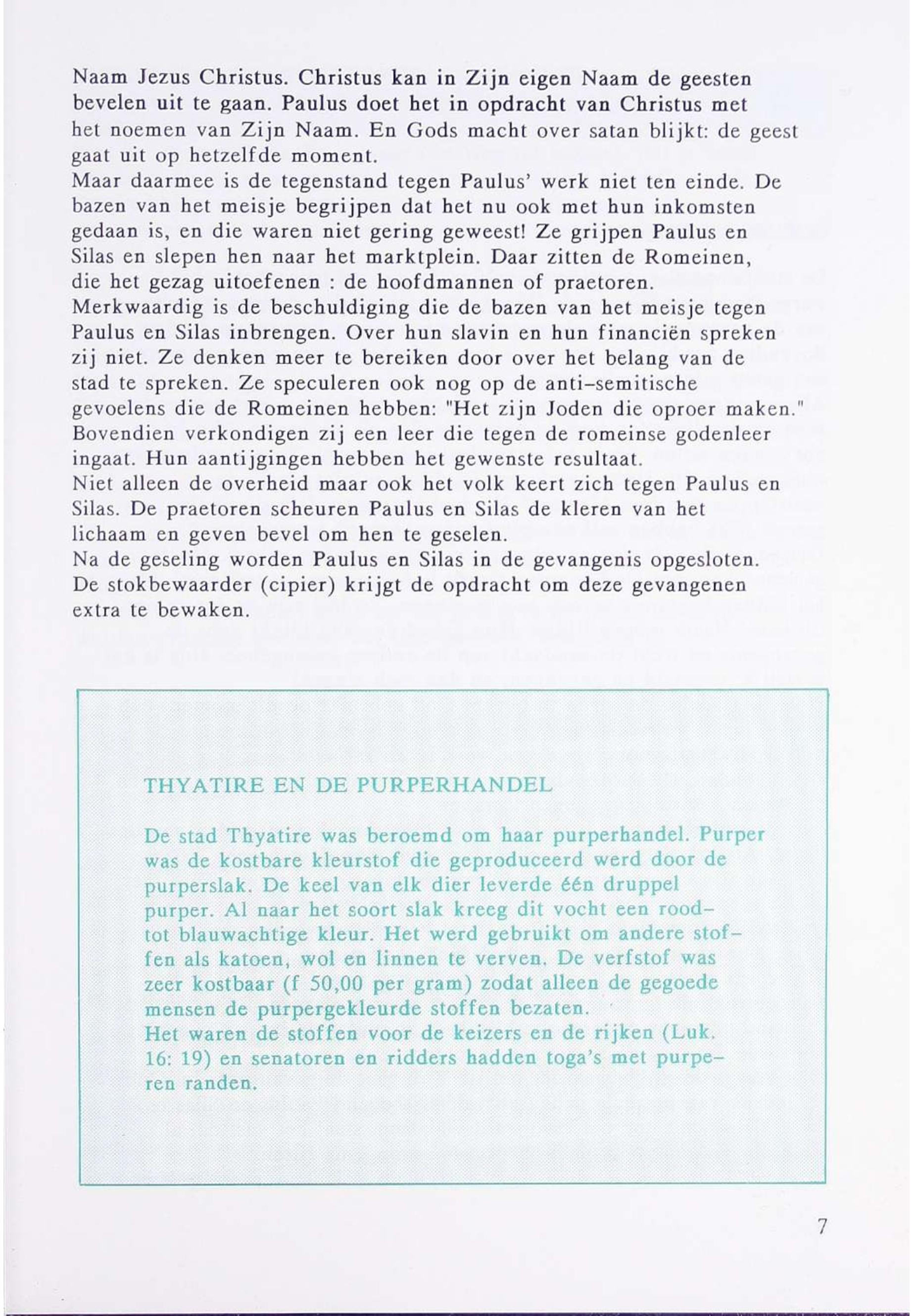 Naam Jezus Christus. Christus kan in Zijn eigen Naam de geesten bevelen uit te gaan. Paulus doet het in opdracht van Christus met het noemen van Zijn Naam. En Gods macht over satan blijkt: de geest gaat uit op hetzelfde moment.
Maar daarmee is de tegenstand tegen Paulus' werk niet ten einde. De bazen van het meisje begrijpen dat het nu ook met hun inkomsten gedaan is, en die waren niet gering geweest! Ze grijpen Paulus en Silas en slepen hen naar het marktplein. Daar zitten de Romeinen, die het gezag uitoefenen : de hoofdmannen of praetoren.
Merkwaardig is de beschuldiging die de bazen van het meisje tegen Paulus en Silas inbrengen. Over hun slavin en hun financiën spreken zij niet. Ze denken meer te bereiken door over het belang van de stad te spreken. Ze speculeren ook nog op de anti-semitische gevoelens die de Romeinen hebben: "Het zijn Joden die oproer maken." Bovendien verkondigen zij een leer die tegen de romeinse godenleer ingaat. Hun aantijgingen hebben het gewenste resultaat.
Niet alleen de overheid maar ook het volk keert zich tegen Paulus en Silas. De praetoren scheuren Paulus en Silas de kleren van het lichaam en geven bevel om hen te geselen.
Na de geseling worden Paulus en Silas in de gevangenis opgesloten. De stokbewaarder (cipier) krijgt de opdracht om deze gevangenen extra te bewaken.

THYATIRE EN DE PURPERHANDEL

De stad Thyatire was beroemd om haar purperhandel. Purper was de kostbare kleurstof die geproduceerd werd door de purperslak. De keel van elk dier leverde één druppel purper. Al naar het soort slak kreeg dit vocht een rood- tot blauwachtige kleur. Het werd gebruikt om andere stoffen als katoen, wol en linnen te verven. De verfstof was zeer kostbaar (f 50,00 per gram) zodat alleen de gegoede mensen de purpergekleurde stoffen bezaten.
Het waren de stoffen voor de keizers en de rijken (Luk. 16: 19) en senatoren en ridders hadden toga's met purperen randen.

7